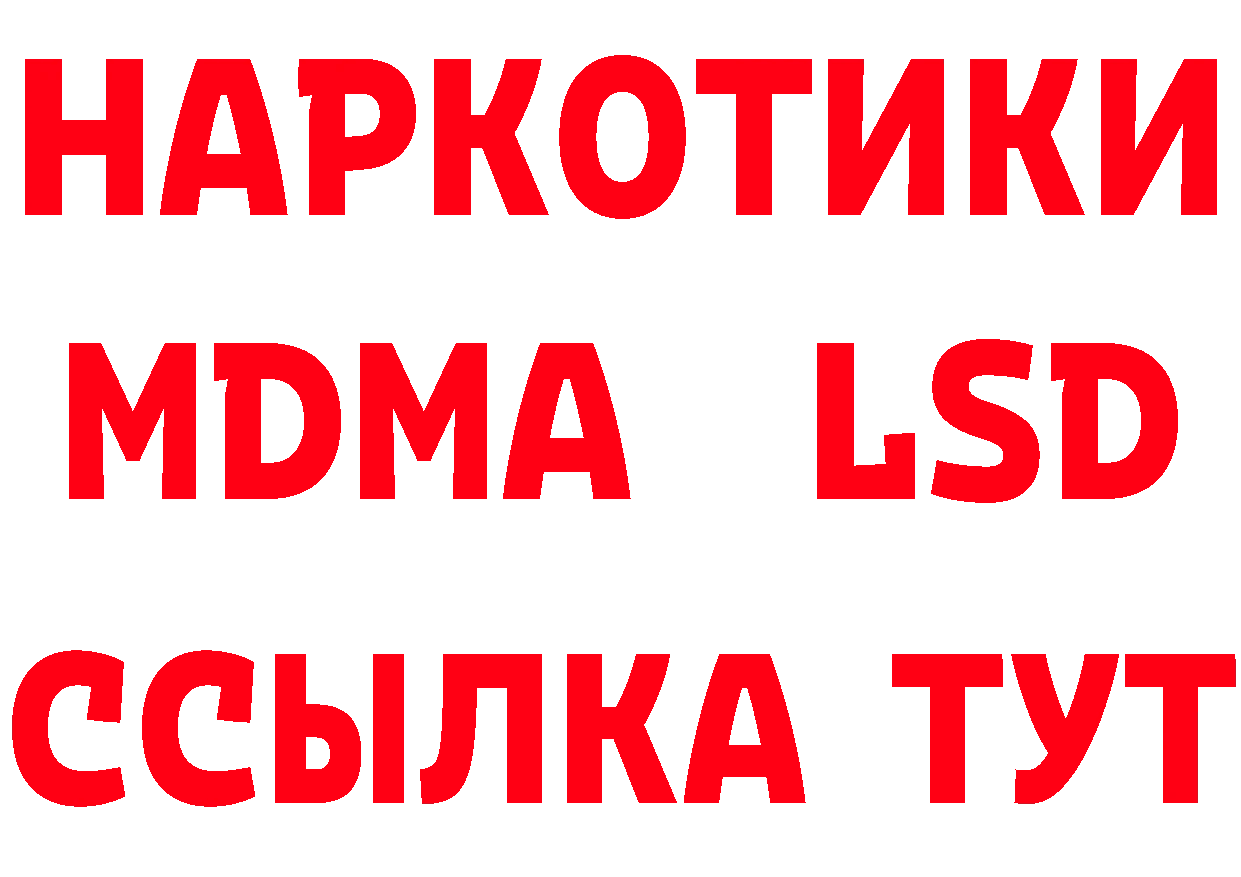 НАРКОТИКИ
MDMA LSD
ССЫЛКА ТУТ